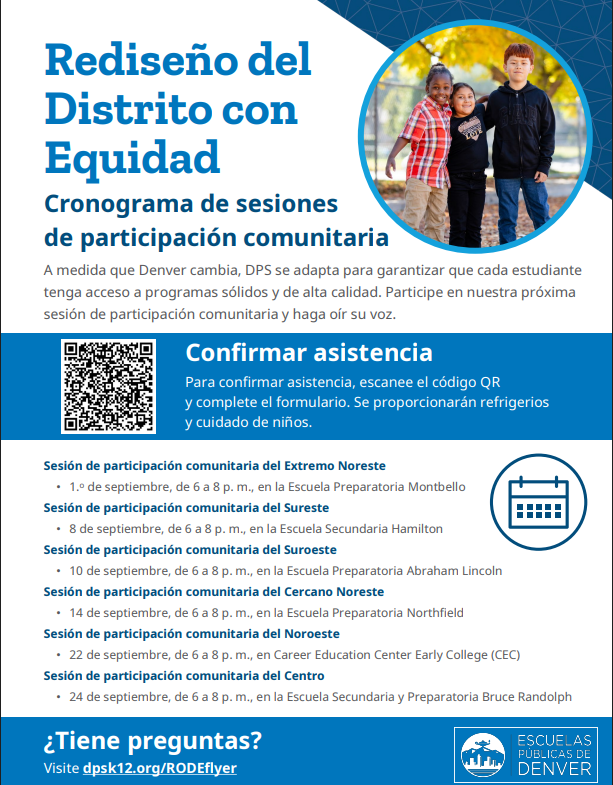 Rediseño del Distrito con Equidad

Cronograma de sesiones de participación comunitaria

A medida que Denver cambia, DPS se adapta para garantizar que cada estudiante tenga acceso a programas sólidos y de alta calidad. Participe en nuestra próxima sesión de participación comunitaria y haga oír su voz.

Confirmar asistencia

Para confirmar asistencia, escanee el código QR y complete el formulario. Se proporcionarán refrigerios y cuidado de niños.

Sesión de participación comunitaria del Extremo Noreste
• 1.º de septiembre, de 6 a 8 p. m., en la Escuela Preparatoria Montbello

Sesión de participación comunitaria del Sureste
• 8 de septiembre, de 6 a 8 p. m., en la Escuela Secundaria Hamilton

Sesión de participación comunitaria del Suroeste
• 10 de septiembre, de 6 a 8 p. m., en la Escuela Preparatoria Abraham Lincoln

Sesión de participación comunitaria del Cercano Noreste
• 14 de septiembre, de 6 a 8 p. m., en la Escuela Preparatoria Northfield

Sesión de participación comunitaria del Noroeste
• 22 de septiembre, de 6 a 8 p. m., en Career Education Center Early College (CEC)

Sesión de participación comunitaria del Centro
• 24 de septiembre, de 6 a 8 p. m., en la Escuela Secundaria y Preparatoria Bruce Randolph

¿Tiene preguntas?
Visite dpsk12.org/RODEflyer

ESCUELAS PÚBLICAS DE DENVER